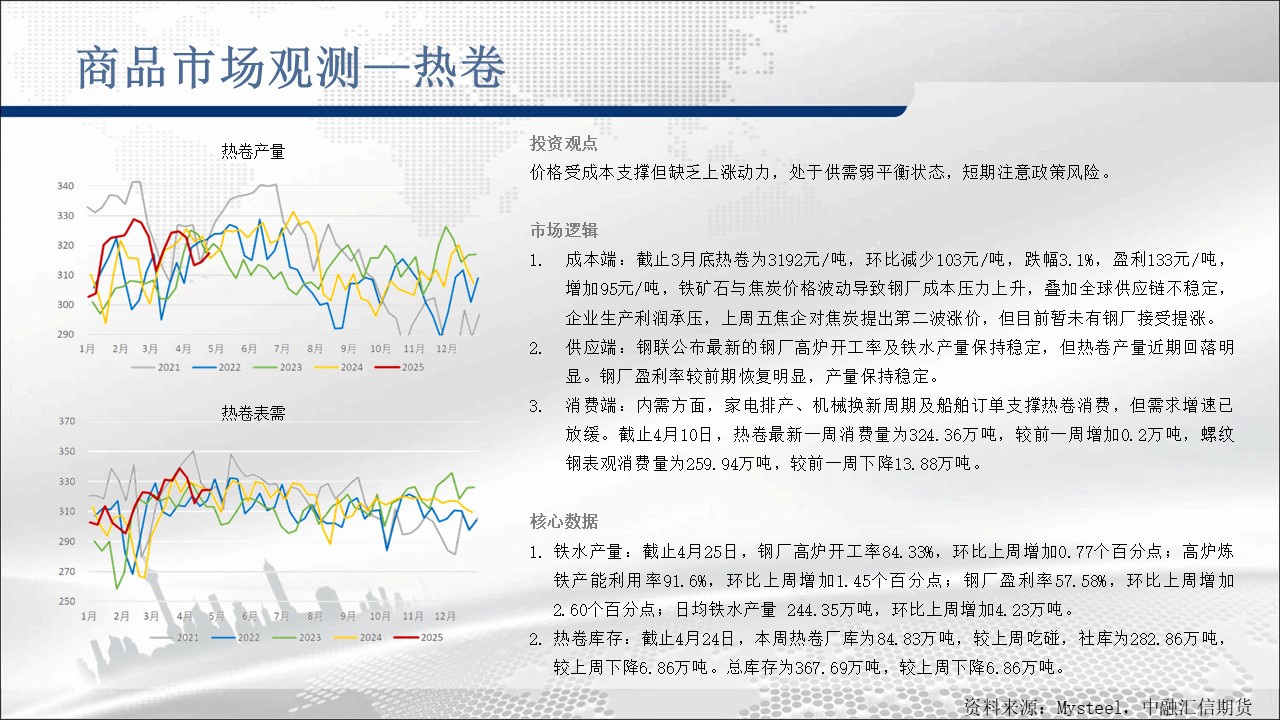 商品市场观测—热卷

热卷产量

340
330
320
310
300
290
1月 2月 3月 4月 5月 6月 7月 8月 9月 10月 11月 12月
2021 2022 2023 2024 2025

热卷表需

370
350
330
310
290
270
250
1月 2月 3月 4月 5月 6月 7月 8月 9月 10月 11月 12月
2021 2022 2023 2024 2025

投资观点
价格受成本支撑但缺乏上涨动力，处于供需弱平衡状态，短期注意政策风险。

市场逻辑
1. 成本端：截止3月底热卷为3192元/吨，环比减少103元/吨，跌幅3.1%，盈利133元/吨，增加95元/吨，铁矿石与焦炭价格波动导致钢厂成本压力上升，叠加全球供应链不稳定，企业生产利润承压，上周五焦企对焦炭提出第二波涨价，但目前暂未有钢厂接受提涨。
2. 供应端：钢联公布最新的钢厂高炉开工率及铁水产量保持稳定，但热卷产量近期回落明显。钢厂盈利率较前期恢复明显，产量保持稳定。
3. 消费端：内需方面，家电排产、机械换新周期及船舶订单支撑热卷消费，但需求增速已放缓。截止4月10日，热卷最新一周消费量为324.36万吨，较前一周增加0.2万吨，螺纹钢表观消费量为259.94万吨，较前一周下降13.88万吨。

核心数据
1. 铁水产量：截止4月25日，钢厂高炉开工率84.33%，环比上周增加0.77个百分点；高炉炼铁产能利用率91.6%，环比上周增加1.45个百分点；钢厂盈利率57.58%，环比上周增加2.60个百分点；日均铁水产量 244.35万吨，环比上周增加4.23万吨。
2. 热卷库存：截止4月24日，本周热卷厂库为84.83万吨，较上周吃碰，社库为282.86万吨，较上周下降6.86万吨。总库存为367.69万吨，较上周下降6.86万吨。

资料来源：Mysteel，中融汇信期货